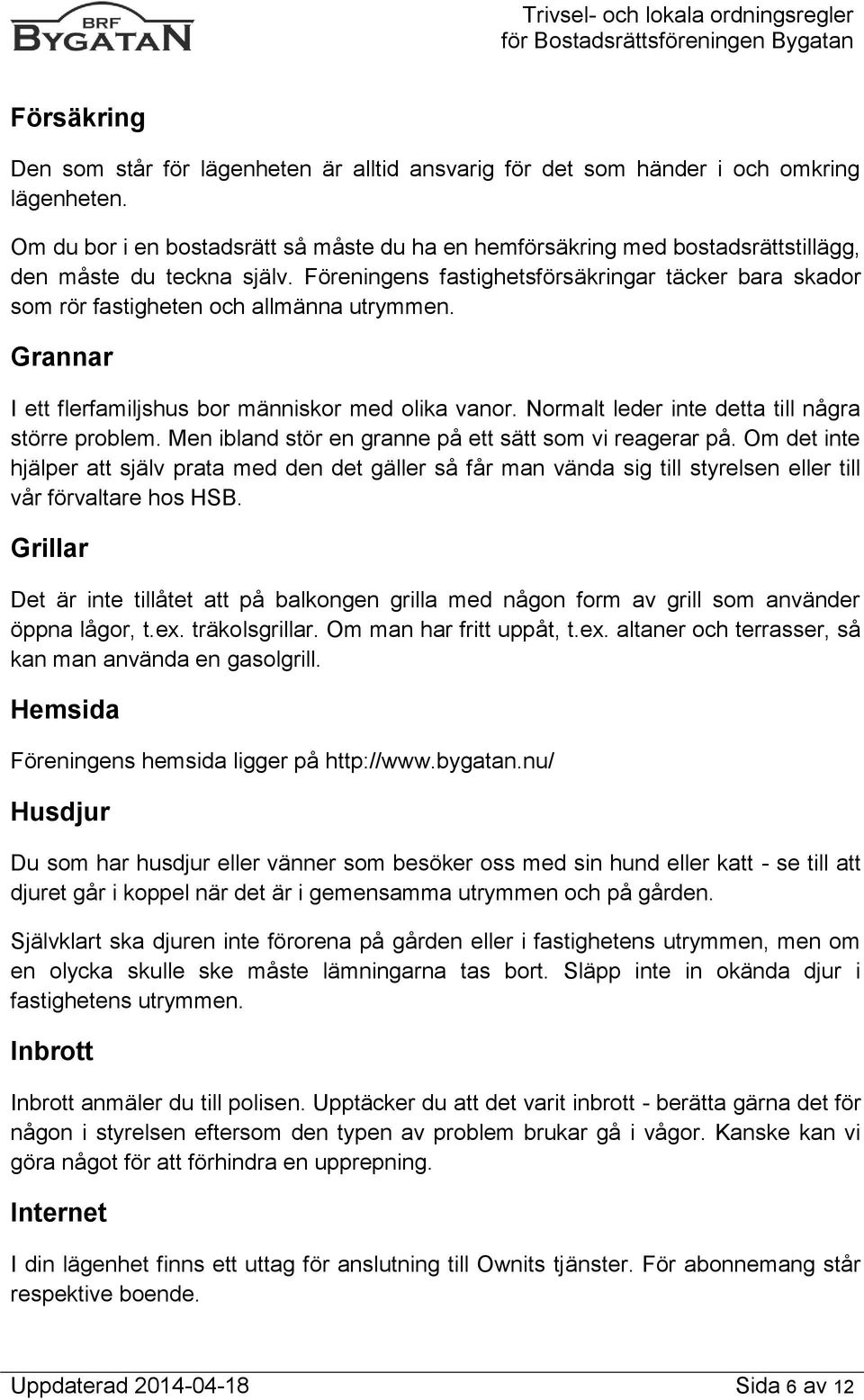 BRF BYGATAN

Trivsel- och lokala ordningsregler för Bostadsrättsföreningen Bygatan

Försäkring

Den som står för lägenheten är alltid ansvarig för det som händer i och omkring lägenheten.

Om du bor i en bostadsrätt så måste du ha en hemförsäkring med bostadsrättstillägg, den måste du teckna själv. Föreningens fastighetsförsäkringar täcker bara skador som rör fastigheten och allmänna utrymmen.

Grannar

I ett flerfamiljshus bor människor med olika vanor. Normalt leder inte detta till några större problem. Men ibland stör en granne på ett sätt som vi reagerar på. Om det inte hjälper att själv prata med den det gäller så får man vända sig till styrelsen eller till vår förvaltare hos HSB.

Grillar

Det är inte tillåtet att på balkongen grilla med någon form av grill som använder öppna lågor, t.ex. träkolsgrillar. Om man har fritt uppåt, t.ex. altaner och terrasser, så kan man använda en gasolgrill.

Hemsida

Föreningens hemsida ligger på http://www.bygatan.nu/

Husdjur

Du som har husdjur eller vänner som besöker oss med sin hund eller katt - se till att djuret går i koppel när det är i gemensamma utrymmen och på gården.

Självklart ska djuren inte förorena på gården eller i fastighetens utrymmen, men om en olycka skulle ske måste lämningarna tas bort. Släpp inte in okända djur i fastighetens utrymmen.

Inbrott

Inbrott anmäler du till polisen. Upptäcker du att det varit inbrott - berätta gärna det för någon i styrelsen eftersom den typen av problem brukar gå i vågor. Kanske kan vi göra något för att förhindra en upprepning.

Internet

I din lägenhet finns ett uttag för anslutning till Ownits tjänster. För abonnemang står respektive boende.

Uppdaterad 2014-04-18

Sida 6 av 12